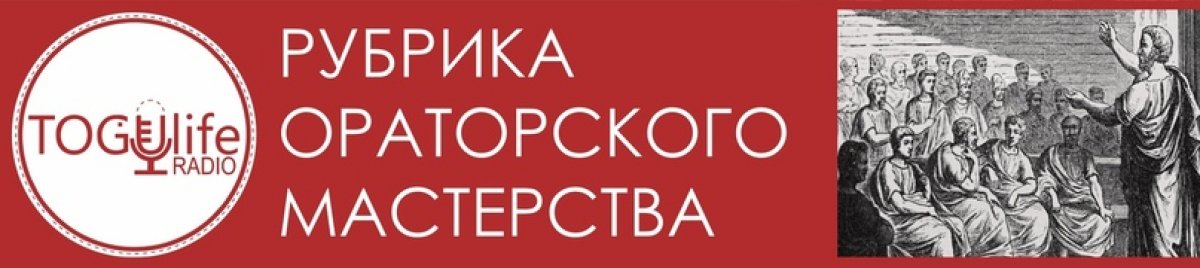 TOGUlife
RADIO

РУБРИКА ОРАТОРСКОГО МАСТЕРСТВА